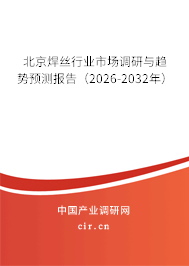 北京焊丝行业市场调研与趋势预测报告（2026-2032年）

中国产业调研网

cir.cn